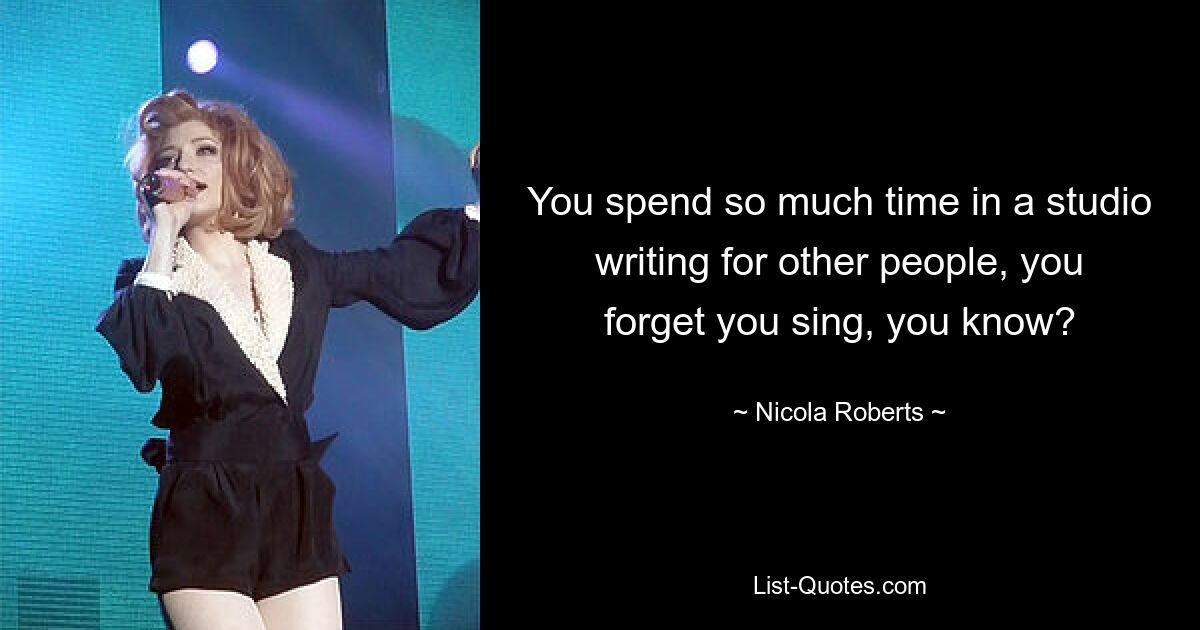 You spend so much time in a studio writing for other people, you forget you sing, you know?

~ Nicola Roberts ~

List-Quotes.com